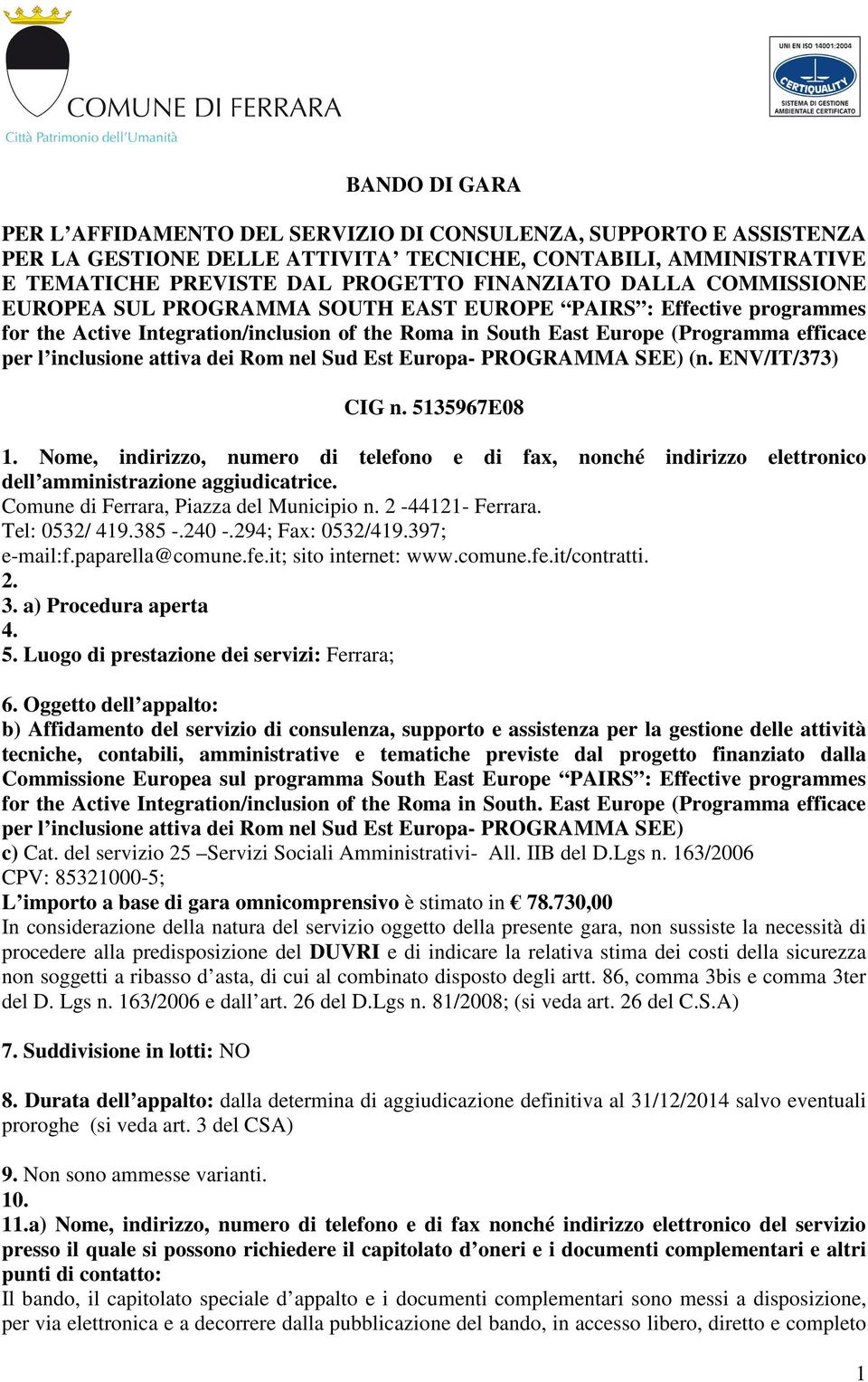 COMUNE DI FERRARA
Città Patrimonio dell'Umanità

UNI EN ISO 14001:2004
CERTIQUALITY
SISTEMA DI GESTIONE AMBIENTALE CERTIFICATO

BANDO DI GARA

PER L'AFFIDAMENTO DEL SERVIZIO DI CONSULENZA, SUPPORTO E ASSISTENZA PER LA GESTIONE DELLE ATTIVITA' TECNICHE, CONTABILI, AMMINISTRATIVE E TEMATICHE PREVISTE DAL PROGETTO FINANZIATO DALLA COMMISSIONE EUROPEA SUL PROGRAMMA SOUTH EAST EUROPE "PAIRS": Effective programmes for the Active Integration/inclusion of the Roma in South East Europe (Programma efficace per l'inclusione attiva dei Rom nel Sud Est Europa- PROGRAMMA SEE) (n. ENV/IT/373)

CIG n. 5135967E08

1. Nome, indirizzo, numero di telefono e di fax, nonché indirizzo elettronico dell'amministrazione aggiudicatrice.
Comune di Ferrara, Piazza del Municipio n. 2 -44121- Ferrara.
Tel: 0532/ 419.385 -.240 -.294; Fax: 0532/419.397;
e-mail:f.paparella@comune.fe.it; sito internet: www.comune.fe.it/contratti.
2.
3. a) Procedura aperta
4.
5. Luogo di prestazione dei servizi: Ferrara;

6. Oggetto dell'appalto:
b) Affidamento del servizio di consulenza, supporto e assistenza per la gestione delle attività tecniche, contabili, amministrative e tematiche previste dal progetto finanziato dalla Commissione Europea sul programma South East Europe "PAIRS": Effective programmes for the Active Integration/inclusion of the Roma in South. East Europe (Programma efficace per l'inclusione attiva dei Rom nel Sud Est Europa- PROGRAMMA SEE)
c) Cat. del servizio 25 –Servizi Sociali Amministrativi- All. IIB del D.Lgs n. 163/2006
CPV: 85321000-5;
L'importo a base di gara omnicomprensivo è stimato in € 78.730,00
In considerazione della natura del servizio oggetto della presente gara, non sussiste la necessità di procedere alla predisposizione del DUVRI e di indicare la relativa stima dei costi della sicurezza non soggetti a ribasso d'asta, di cui al combinato disposto degli artt. 86, comma 3bis e comma 3ter del D. Lgs n. 163/2006 e dall'art. 26 del D.Lgs n. 81/2008; (si veda art. 26 del C.S.A)

7. Suddivisione in lotti: NO

8. Durata dell'appalto: dalla determina di aggiudicazione definitiva al 31/12/2014 salvo eventuali proroghe (si veda art. 3 del CSA)

9. Non sono ammesse varianti.
10.
11.a) Nome, indirizzo, numero di telefono e di fax nonché indirizzo elettronico del servizio presso il quale si possono richiedere il capitolato d'oneri e i documenti complementari e altri punti di contatto:
Il bando, il capitolato speciale d'appalto e i documenti complementari sono messi a disposizione, per via elettronica e a decorrere dalla pubblicazione del bando, in accesso libero, diretto e completo

1